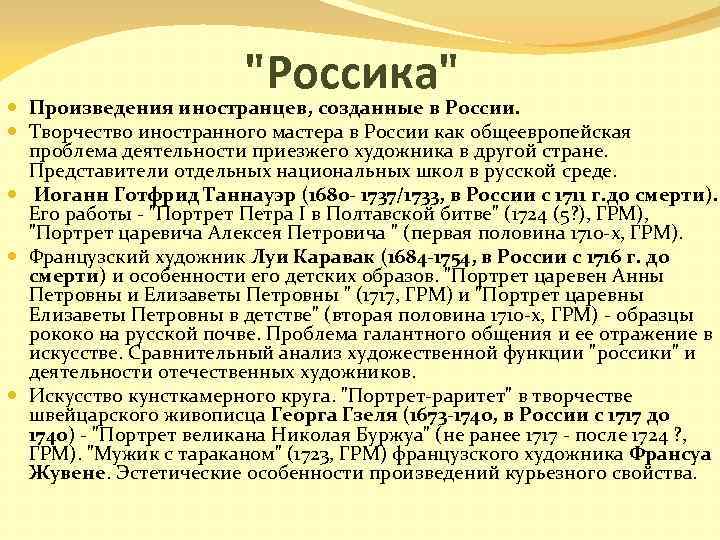 "Россика"

Произведения иностранцев, созданные в России.

Творчество иностранного мастера в России как общеевропейская проблема деятельности приезжего художника в другой стране. Представители отдельных национальных школ в русской среде.

Иоганн Готфрид Таннауэр (1680- 1737/1733, в России с 1711 г.до смерти). Его работы - "Портрет Петра I в Полтавской битве" (1724 (5?), ГРМ), "Портрет царевича Алексея Петровича " (первая половина 1710-х, ГРМ).

Французский художник Луи Каравак (1684-1754, в России с 1716 г. до смерти) и особенности его детских образов. "Портрет царевен Анны Петровны и Елизаветы Петровны " (1717, ГРМ) и "Портрет царевны Елизаветы Петровны в детстве" (вторая половина 1710-х, ГРМ) - образцы рококо на русской почве. Проблема галантного общения и ее отражение в искусстве. Сравнительный анализ художественной функции "россики" и деятельности отечественных художников.

Искусство кунсткамерного круга. "Портрет-раритет" в творчестве швейцарского живописца Георга Гзеля (1673-1740, в России с 1717 до 1740) - "Портрет великана Николая Буржуа" (не ранее 1717 - после 1724 ?, ГРМ). "Мужик с тараканом" (1723, ГРМ) французского художника Франсуа Жувене. Эстетические особенности произведений курьезного свойства.